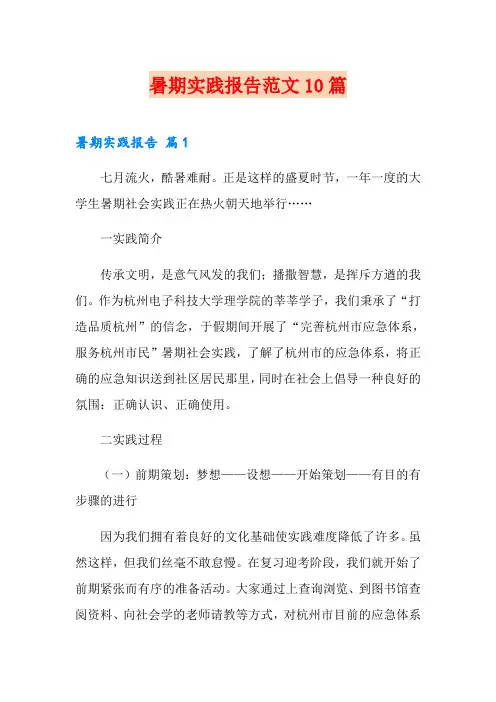 暑期实践报告范文10篇

暑期实践报告 篇1

七月流火，酷暑难耐。正是这样的盛夏时节，一年一度的大学生暑期社会实践正在热火朝天地举行……

一实践简介

传承文明，是意气风发的我们；播撒智慧，是挥斥方遒的我们。作为杭州电子科技大学理学院的莘莘学子，我们秉承了“打造品质杭州”的信念，于假期间开展了“完善杭州市应急体系，服务杭州市民”暑期社会实践，了解了杭州市的应急体系，将正确的应急知识送到社区居民那里，同时在社会上倡导一种良好的氛围：正确认识、正确使用。

二实践过程

（一）前期策划：梦想——设想——开始策划——有目的有步骤的进行

因为我们拥有着良好的文化基础使实践难度降低了许多。虽然这样，但我们丝毫不敢怠慢。在复习迎考阶段，我们就开始了前期紧张而有序的准备活动。大家通过上查询浏览、到图书馆查阅资料、向社会学的老师请教等方式，对杭州市目前的应急体系